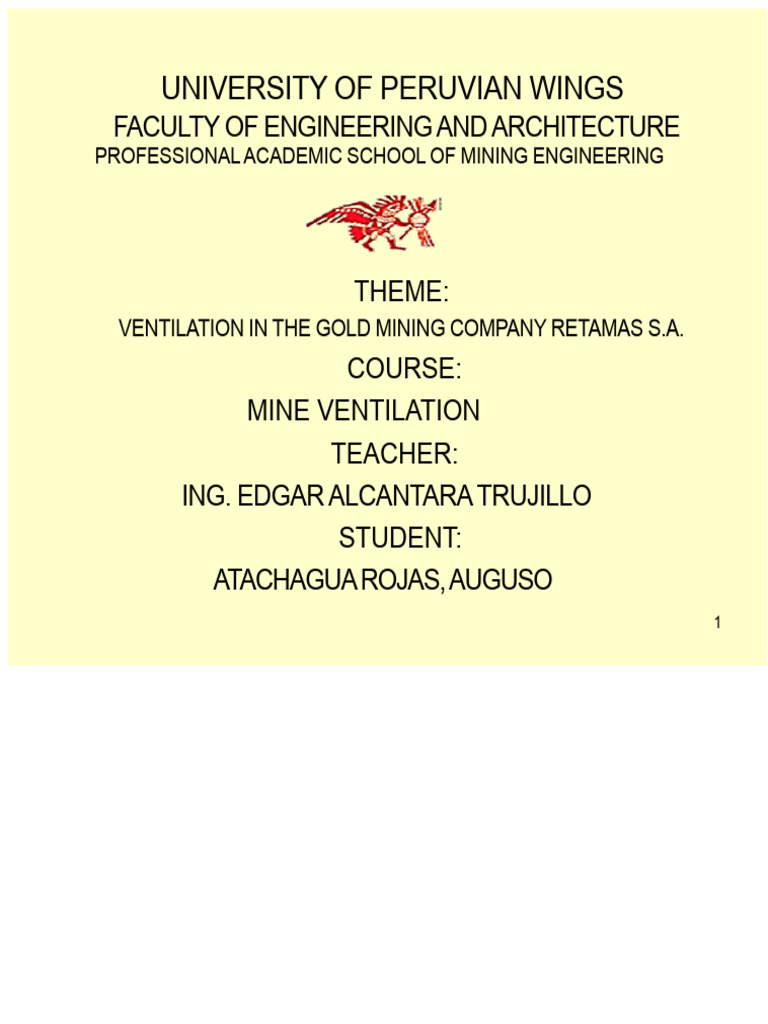 UNIVERSITY OF PERUVIAN WINGS
FACULTY OF ENGINEERING AND ARCHITECTURE
PROFESSIONAL ACADEMIC SCHOOL OF MINING ENGINEERING

THEME:
VENTILATION IN THE GOLD MINING COMPANY RETAMAS S.A.
COURSE:
MINE VENTILATION
TEACHER:
ING. EDGAR ALCANTARA TRUJILLO
STUDENT:
ATACHAGUA ROJAS, AUGUSO

1